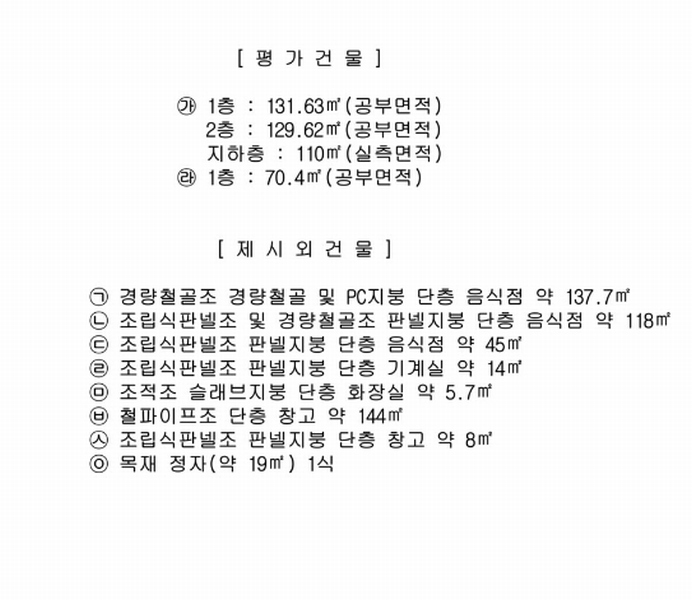 [ 평 가 건 물 ]

㉮ 1층 : 131.63㎡(공부면적)
2층 : 129.62㎡(공부면적)
지하층 : 110㎡(실측면적)
㉱ 1층 : 70.4㎡(공부면적)

[ 제 시 외 건 물 ]

㉠ 경량철골조 경량철골 및 PC지붕 단층 음식점 약 137.7㎡
㉡ 조립식판넬조 및 경량철골조 판넬지붕 단층 음식점 약 118㎡
㉢ 조립식판넬조 판넬지붕 단층 음식점 약 45㎡
㉣ 조립식판넬조 판넬지붕 단층 기계실 약 14㎡
㉤ 조적조 슬래브지붕 단층 화장실 약 5.7㎡
㉥ 철파이프조 단층 창고 약 144㎡
㉦ 조립식판넬조 판넬지붕 단층 창고 약 8㎡
㉧ 목재 정자(약 19㎡) 1식